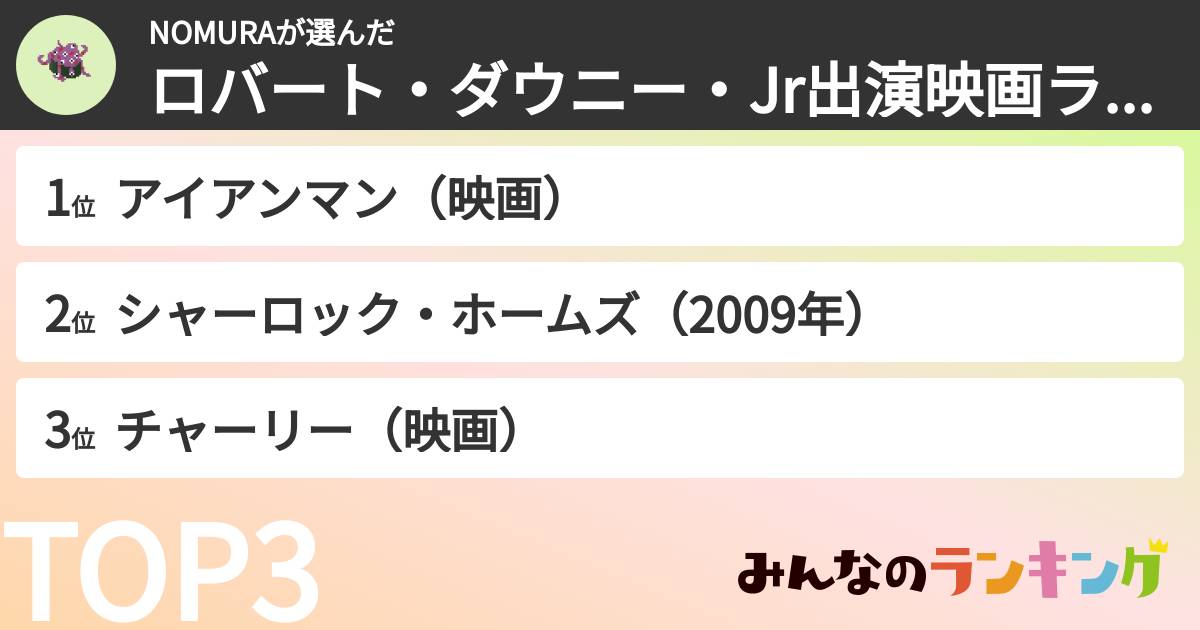 NOMURAが選んだ
ロバート・ダウニー・Jr出演映画ラ...

1位 アイアンマン（映画）

2位 シャーロック・ホームズ（2009年）

3位 チャーリー（映画）

TOP3

みんなのランキング